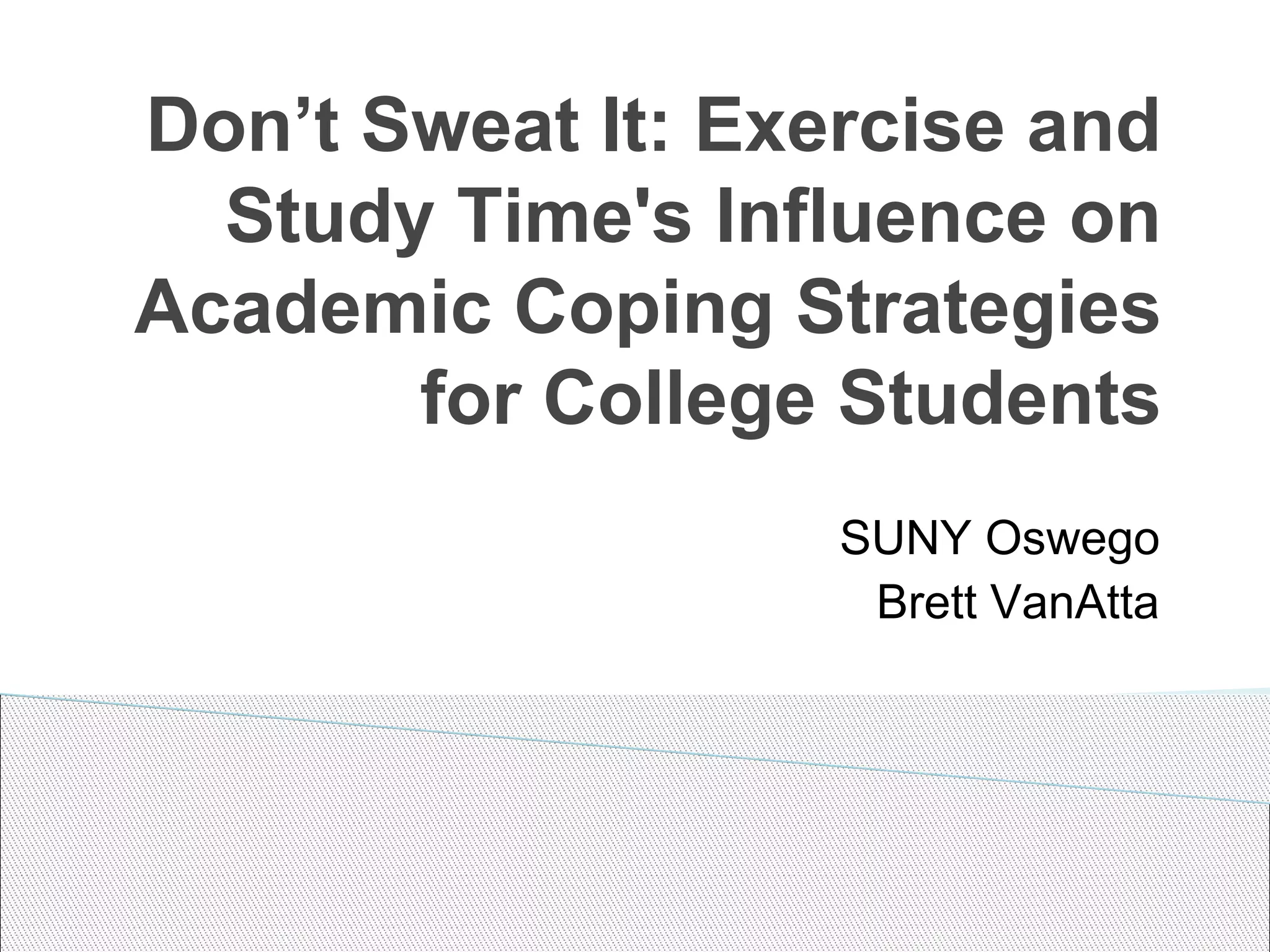 Don't Sweat It: Exercise and Study Time's Influence on Academic Coping Strategies for College Students

SUNY Oswego
Brett VanAtta